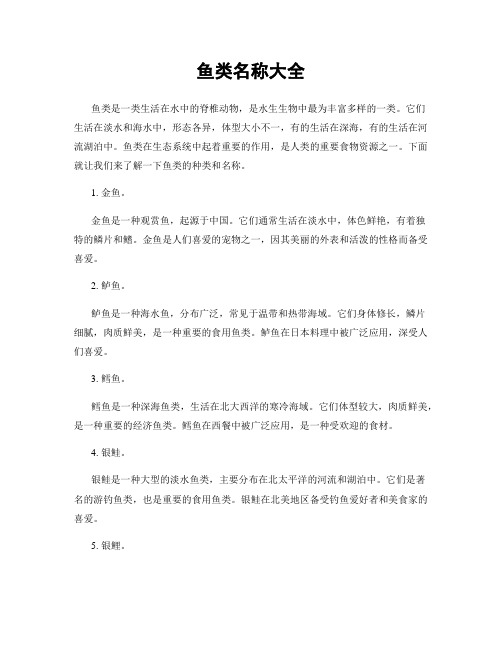 鱼类名称大全

鱼类是一类生活在水中的脊椎动物，是水生生物中最为丰富多样的一类。它们生活在淡水和海水中，形态各异，体型大小不一，有的生活在深海，有的生活在河流湖泊中。鱼类在生态系统中起着重要的作用，是人类的重要食物资源之一。下面就让我们来了解一下鱼类的种类和名称。

1. 金鱼。

金鱼是一种观赏鱼，起源于中国。它们通常生活在淡水中，体色鲜艳，有着独特的鳞片和鳍。金鱼是人们喜爱的宠物之一，因其美丽的外表和活泼的性格而备受喜爱。

2. 鲈鱼。

鲈鱼是一种海水鱼，分布广泛，常见于温带和热带海域。它们身体修长，鳞片细腻，肉质鲜美，是一种重要的食用鱼类。鲈鱼在日本料理中被广泛应用，深受人们喜爱。

3. 鳕鱼。

鳕鱼是一种深海鱼类，生活在北大西洋的寒冷海域。它们体型较大，肉质鲜美，是一种重要的经济鱼类。鳕鱼在西餐中被广泛应用，是一种受欢迎的食材。

4. 银鲑。

银鲑是一种大型的淡水鱼类，主要分布在北太平洋的河流和湖泊中。它们是著名的游钓鱼类，也是重要的食用鱼类。银鲑在北美地区备受钓鱼爱好者和美食家的喜爱。

5. 银鲤。